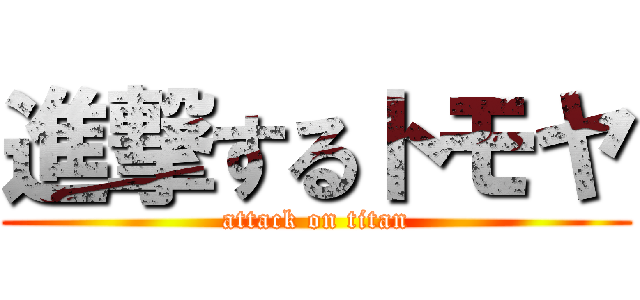 進撃するトモヤ
attack on titan